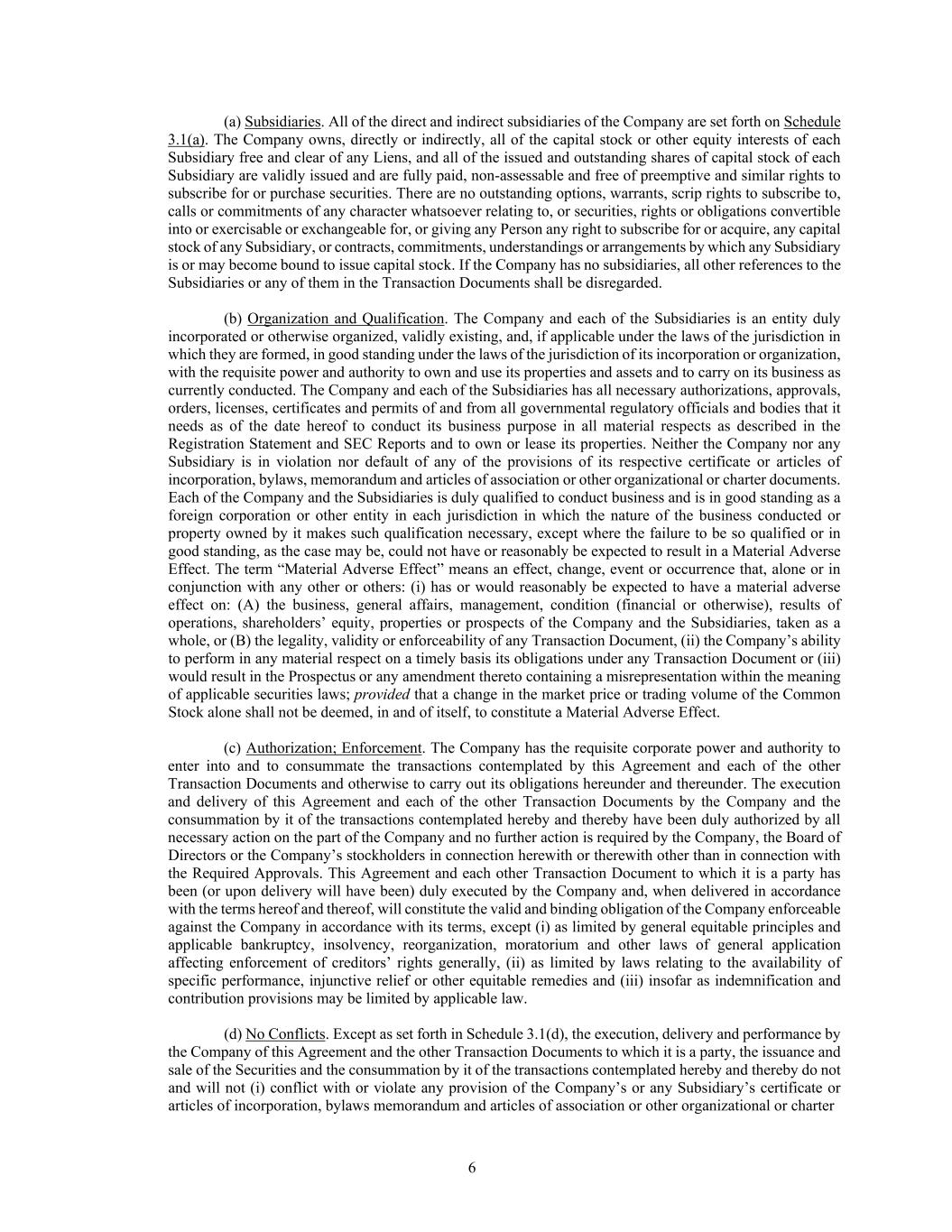 (a) Subsidiaries. All of the direct and indirect subsidiaries of the Company are set forth on Schedule 3.1(a). The Company owns, directly or indirectly, all of the capital stock or other equity interests of each Subsidiary free and clear of any Liens, and all of the issued and outstanding shares of capital stock of each Subsidiary are validly issued and are fully paid, non-assessable and free of preemptive and similar rights to subscribe for or purchase securities. There are no outstanding options, warrants, scrip rights to subscribe to, calls or commitments of any character whatsoever relating to, or securities, rights or obligations convertible into or exercisable or exchangeable for, or giving any Person any right to subscribe for or acquire, any capital stock of any Subsidiary, or contracts, commitments, understandings or arrangements by which any Subsidiary is or may become bound to issue capital stock. If the Company has no subsidiaries, all other references to the Subsidiaries or any of them in the Transaction Documents shall be disregarded.

(b) Organization and Qualification. The Company and each of the Subsidiaries is an entity duly incorporated or otherwise organized, validly existing, and, if applicable under the laws of the jurisdiction in which they are formed, in good standing under the laws of the jurisdiction of its incorporation or organization, with the requisite power and authority to own and use its properties and assets and to carry on its business as currently conducted. The Company and each of the Subsidiaries has all necessary authorizations, approvals, orders, licenses, certificates and permits of and from all governmental regulatory officials and bodies that it needs as of the date hereof to conduct its business purpose in all material respects as described in the Registration Statement and SEC Reports and to own or lease its properties. Neither the Company nor any Subsidiary is in violation nor default of any of the provisions of its respective certificate or articles of incorporation, bylaws, memorandum and articles of association or other organizational or charter documents. Each of the Company and the Subsidiaries is duly qualified to conduct business and is in good standing as a foreign corporation or other entity in each jurisdiction in which the nature of the business conducted or property owned by it makes such qualification necessary, except where the failure to be so qualified or in good standing, as the case may be, could not have or reasonably be expected to result in a Material Adverse Effect. The term “Material Adverse Effect” means an effect, change, event or occurrence that, alone or in conjunction with any other or others: (i) has or would reasonably be expected to have a material adverse effect on: (A) the business, general affairs, management, condition (financial or otherwise), results of operations, shareholders’ equity, properties or prospects of the Company and the Subsidiaries, taken as a whole, or (B) the legality, validity or enforceability of any Transaction Document, (ii) the Company’s ability to perform in any material respect on a timely basis its obligations under any Transaction Document or (iii) would result in the Prospectus or any amendment thereto containing a misrepresentation within the meaning of applicable securities laws; provided that a change in the market price or trading volume of the Common Stock alone shall not be deemed, in and of itself, to constitute a Material Adverse Effect.

(c) Authorization; Enforcement. The Company has the requisite corporate power and authority to enter into and to consummate the transactions contemplated by this Agreement and each of the other Transaction Documents and otherwise to carry out its obligations hereunder and thereunder. The execution and delivery of this Agreement and each of the other Transaction Documents by the Company and the consummation by it of the transactions contemplated hereby and thereby have been duly authorized by all necessary action on the part of the Company and no further action is required by the Company, the Board of Directors or the Company’s stockholders in connection herewith or therewith other than in connection with the Required Approvals. This Agreement and each other Transaction Document to which it is a party has been (or upon delivery will have been) duly executed by the Company and, when delivered in accordance with the terms hereof and thereof, will constitute the valid and binding obligation of the Company enforceable against the Company in accordance with its terms, except (i) as limited by general equitable principles and applicable bankruptcy, insolvency, reorganization, moratorium and other laws of general application affecting enforcement of creditors’ rights generally, (ii) as limited by laws relating to the availability of specific performance, injunctive relief or other equitable remedies and (iii) insofar as indemnification and contribution provisions may be limited by applicable law.

(d) No Conflicts. Except as set forth in Schedule 3.1(d), the execution, delivery and performance by the Company of this Agreement and the other Transaction Documents to which it is a party, the issuance and sale of the Securities and the consummation by it of the transactions contemplated hereby and thereby do not and will not (i) conflict with or violate any provision of the Company’s or any Subsidiary’s certificate or articles of incorporation, bylaws memorandum and articles of association or other organizational or charter

6